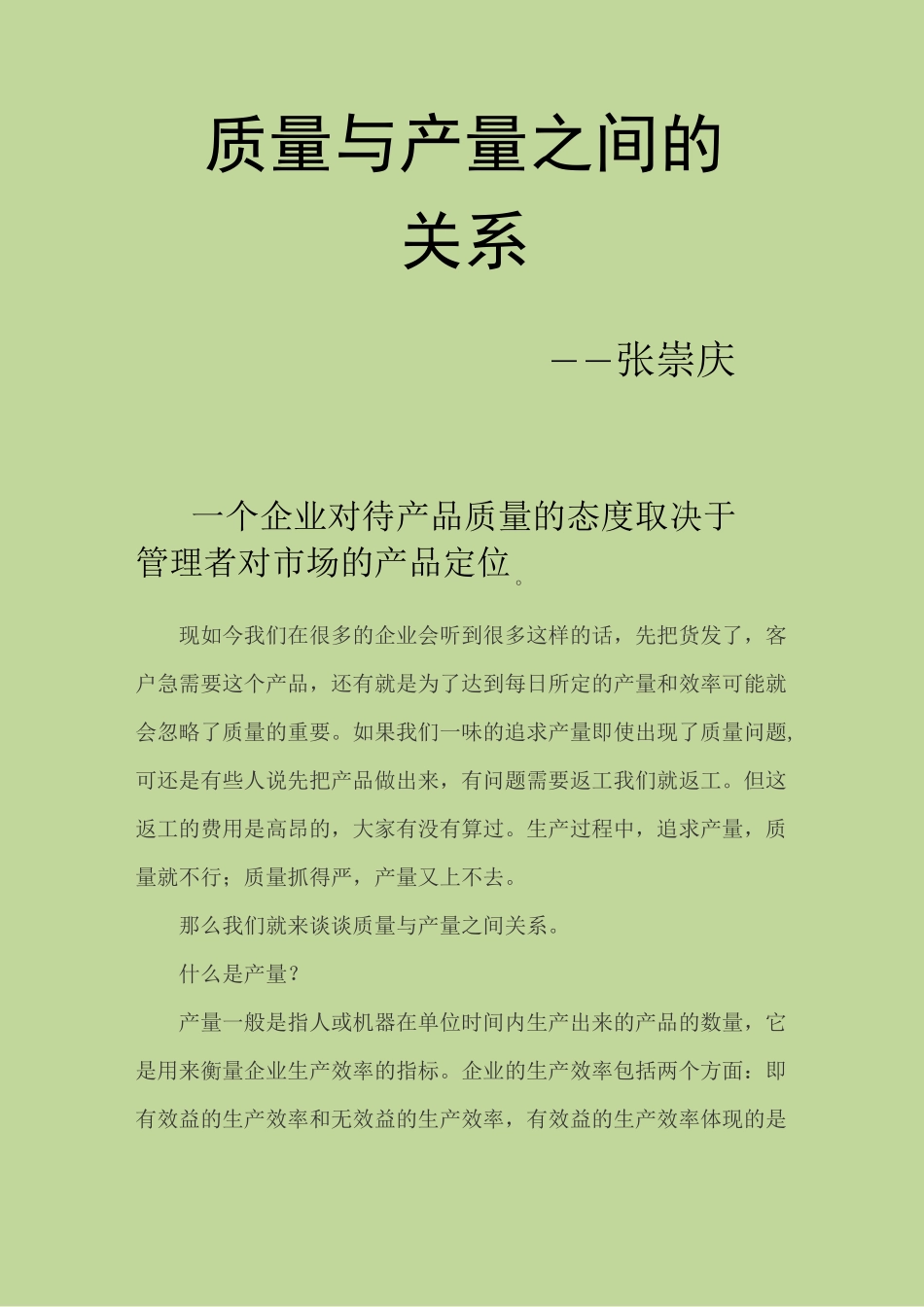 质量与产量之间的关系

——张崇庆

一个企业对待产品质量的态度取决于管理者对市场的产品定位。

现如今我们在很多的企业会听到很多这样的话，先把货发了，客户急需要这个产品，还有就是为了达到每日所定的产量和效率可能就会忽略了质量的重要。如果我们一味的追求产量即使出现了质量问题，可还是有些人说先把产品做出来，有问题需要返工我们就返工。但这返工的费用是高昂的，大家有没有算过。生产过程中，追求产量，质量就不行；质量抓得严，产量又上不去。

那么我们就来谈谈质量与产量之间关系。

什么是产量？

产量一般是指人或机器在单位时间内生产出来的产品的数量，它是用来衡量企业生产效率的指标。企业的生产效率包括两个方面：即有效益的生产效率和无效益的生产效率，有效益的生产效率体现的是